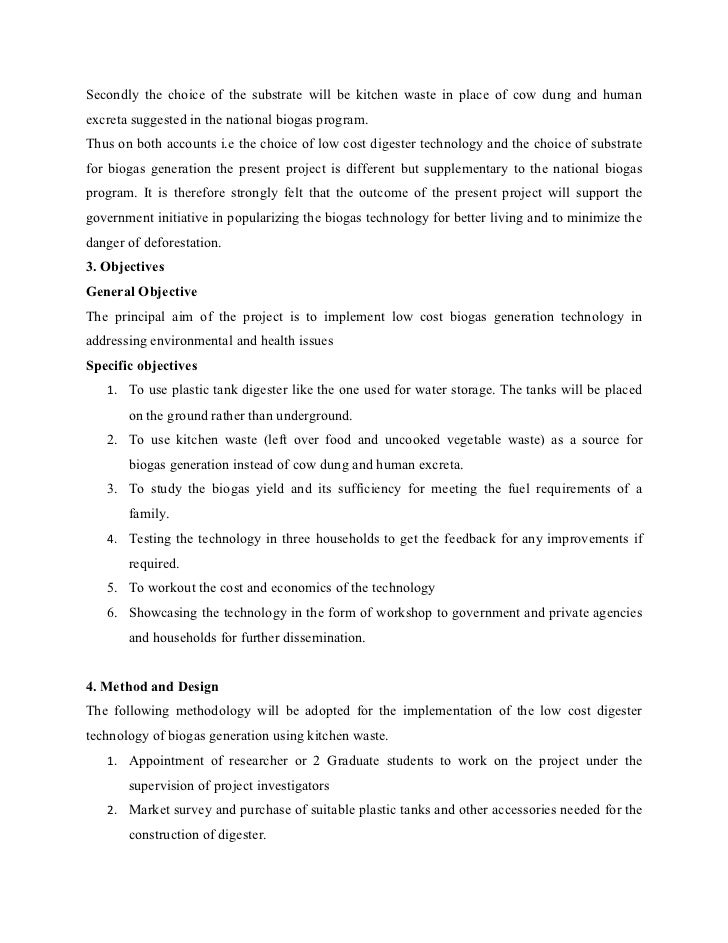 Secondly the choice of the substrate will be kitchen waste in place of cow dung and human excreta suggested in the national biogas program.
Thus on both accounts i.e the choice of low cost digester technology and the choice of substrate for biogas generation the present project is different but supplementary to the national biogas program. It is therefore strongly felt that the outcome of the present project will support the government initiative in popularizing the biogas technology for better living and to minimize the danger of deforestation.
3. Objectives
General Objective
The principal aim of the project is to implement low cost biogas generation technology in addressing environmental and health issues
Specific objectives
1. To use plastic tank digester like the one used for water storage. The tanks will be placed on the ground rather than underground.
2. To use kitchen waste (left over food and uncooked vegetable waste) as a source for biogas generation instead of cow dung and human excreta.
3. To study the biogas yield and its sufficiency for meeting the fuel requirements of a family.
4. Testing the technology in three households to get the feedback for any improvements if required.
5. To workout the cost and economics of the technology
6. Showcasing the technology in the form of workshop to government and private agencies and households for further dissemination.

4. Method and Design
The following methodology will be adopted for the implementation of the low cost digester technology of biogas generation using kitchen waste.
1. Appointment of researcher or 2 Graduate students to work on the project under the supervision of project investigators
2. Market survey and purchase of suitable plastic tanks and other accessories needed for the construction of digester.